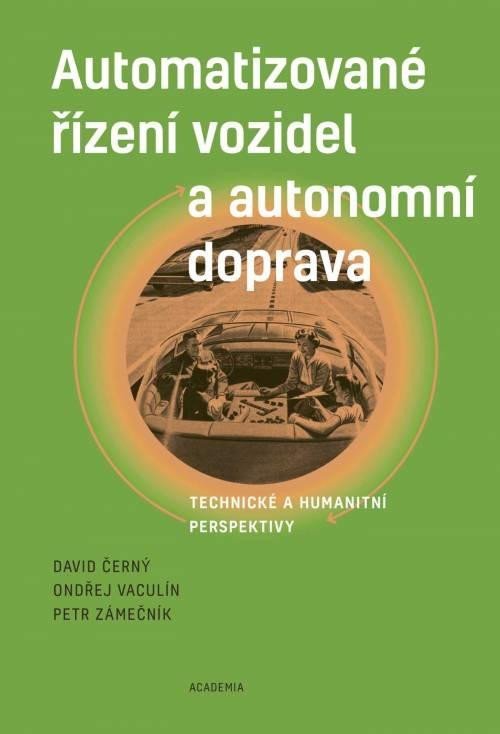 Automatizované řízení vozidel a autonomní doprava

TECHNICKÉ A HUMANITNÍ PERSPEKTIVY

DAVID ČERNÝ
ONDŘEJ VACULÍN
PETR ZÁMEČNÍK

ACADEMIA